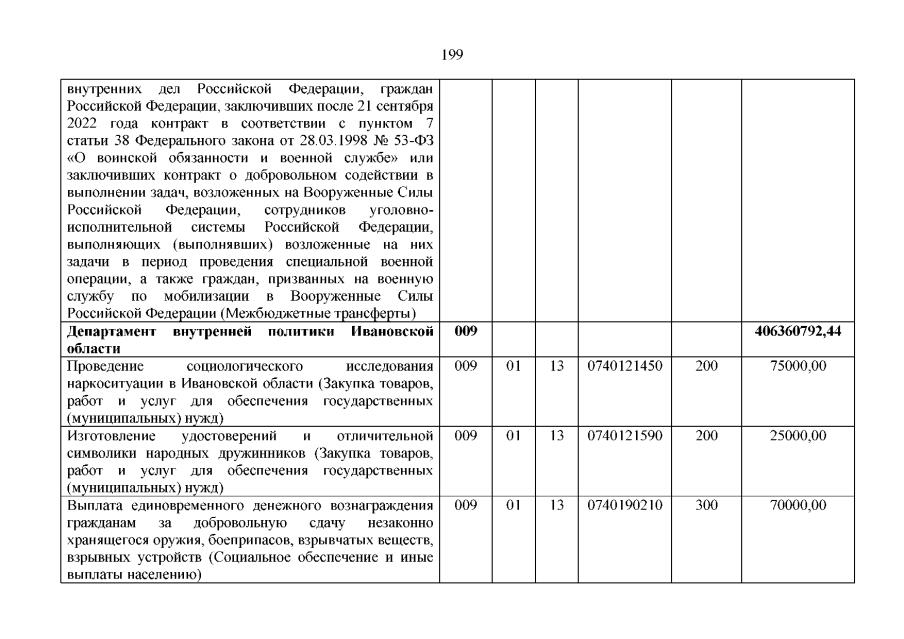 199

| внутренних дел Российской Федерации, граждан Российской Федерации, заключивших после 21 сентября 2022 года контракт в соответствии с пунктом 7 статьи 38 Федерального закона от 28.03.1998 № 53-ФЗ «О воинской обязанности и военной службе» или заключивших контракт о добровольном содействии в выполнении задач, возложенных на Вооруженные Силы Российской Федерации, сотрудников уголовно-исполнительной системы Российской Федерации, выполняющих (выполнявших) возложенные на них задачи в период проведения специальной военной операции, а также граждан, призванных на военную службу по мобилизации в Вооруженные Силы Российской Федерации (Межбюджетные трансферты) | | | | | | |
|---|---|---|---|---|---|---|
| Департамент внутренней политики Ивановской области | 009 | | | | | 406360792,44 |
| Проведение социологического исследования наркоситуации в Ивановской области (Закупка товаров, работ и услуг для обеспечения государственных (муниципальных) нужд) | 009 | 01 | 13 | 0740121450 | 200 | 75000,00 |
| Изготовление удостоверений и отличительной символики народных дружинников (Закупка товаров, работ и услуг для обеспечения государственных (муниципальных) нужд) | 009 | 01 | 13 | 0740121590 | 200 | 25000,00 |
| Выплата единовременного денежного вознаграждения гражданам за добровольную сдачу незаконно хранящегося оружия, боеприпасов, взрывчатых веществ, взрывных устройств (Социальное обеспечение и иные выплаты населению) | 009 | 01 | 13 | 0740190210 | 300 | 70000,00 |